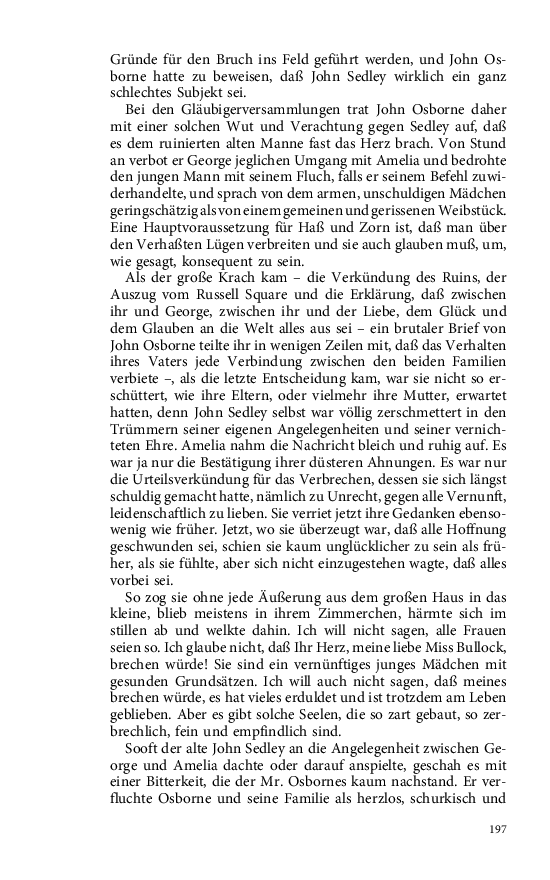 Gründe für den Bruch ins Feld geführt werden, und John Osborne hatte zu beweisen, daß John Sedley wirklich ein ganz schlechtes Subjekt sei.

Bei den Gläubigerversammlungen trat John Osborne daher mit einer solchen Wut und Verachtung gegen Sedley auf, daß es dem ruinierten alten Manne fast das Herz brach. Von Stund an verbot er George jeglichen Umgang mit Amelia und bedrohte den jungen Mann mit seinem Fluch, falls er seinem Befehl zuwiderhandelte, und sprach von dem armen, unschuldigen Mädchen geringschätzig als von einem gemeinen und gerissenen Weibstück. Eine Hauptvoraussetzung für Haß und Zorn ist, daß man über den Verhaßten Lügen verbreiten und sie auch glauben muß, um, wie gesagt, konsequent zu sein.

Als der große Krach kam – die Verkündung des Ruins, der Auszug vom Russell Square und die Erklärung, daß zwischen ihr und George, zwischen ihr und der Liebe, dem Glück und dem Glauben an die Welt alles aus sei – ein brutaler Brief von John Osborne teilte ihr in wenigen Zeilen mit, daß das Verhalten ihres Vaters jede Verbindung zwischen den beiden Familien verbiete –, als die letzte Entscheidung kam, war sie nicht so erschüttert, wie ihre Eltern, oder vielmehr ihre Mutter, erwartet hatten, denn John Sedley selbst war völlig zerschmettert in den Trümmern seiner eigenen Angelegenheiten und seiner vernichteten Ehre. Amelia nahm die Nachricht bleich und ruhig auf. Es war ja nur die Bestätigung ihrer düsteren Ahnungen. Es war nur die Urteilsverkündung für das Verbrechen, dessen sie sich längst schuldig gemacht hatte, nämlich zu Unrecht, gegen alle Vernunft, leidenschaftlich zu lieben. Sie verriet jetzt ihre Gedanken ebensowenig wie früher. Jetzt, wo sie überzeugt war, daß alle Hoffnung geschwunden sei, schien sie kaum unglücklicher zu sein als früher, als sie fühlte, aber sich nicht einzugestehen wagte, daß alles vorbei sei.

So zog sie ohne jede Äußerung aus dem großen Haus in das kleine, blieb meistens in ihrem Zimmerchen, härmte sich im stillen ab und welkte dahin. Ich will nicht sagen, alle Frauen seien so. Ich glaube nicht, daß Ihr Herz, meine liebe Miss Bullock, brechen würde! Sie sind ein vernünftiges junges Mädchen mit gesunden Grundsätzen. Ich will auch nicht sagen, daß meines brechen würde, es hat vieles erduldet und ist trotzdem am Leben geblieben. Aber es gibt solche Seelen, die so zart gebaut, so zerbrechlich, fein und empfindlich sind.

Sooft der alte John Sedley an die Angelegenheit zwischen George und Amelia dachte oder darauf anspielte, geschah es mit einer Bitterkeit, die der Mr. Osbornes kaum nachstand. Er verfluchte Osborne und seine Familie als herzlos, schurkisch und

197